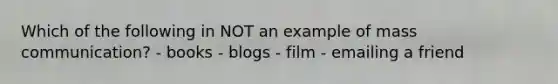 Which of the following in NOT an example of mass communication? - books - blogs - film - emailing a friend